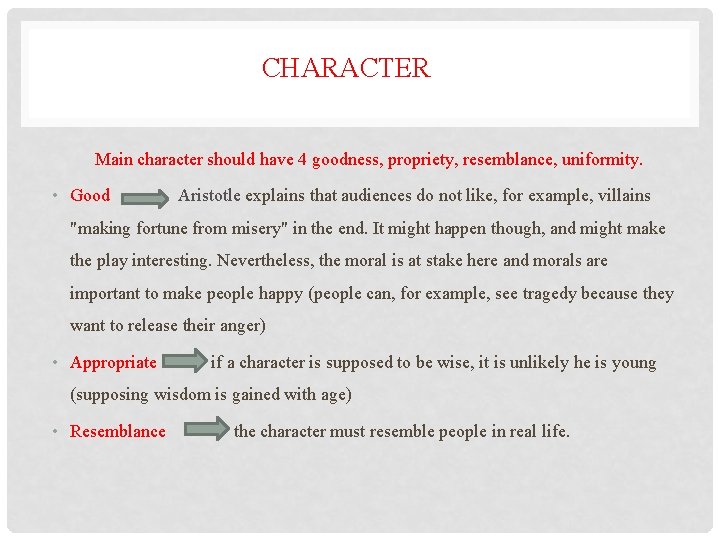 CHARACTER

Main character should have 4 goodness, propriety, resemblance, uniformity.

• Good Aristotle explains that audiences do not like, for example, villains "making fortune from misery" in the end. It might happen though, and might make the play interesting. Nevertheless, the moral is at stake here and morals are important to make people happy (people can, for example, see tragedy because they want to release their anger)

• Appropriate if a character is supposed to be wise, it is unlikely he is young (supposing wisdom is gained with age)

• Resemblance the character must resemble people in real life.